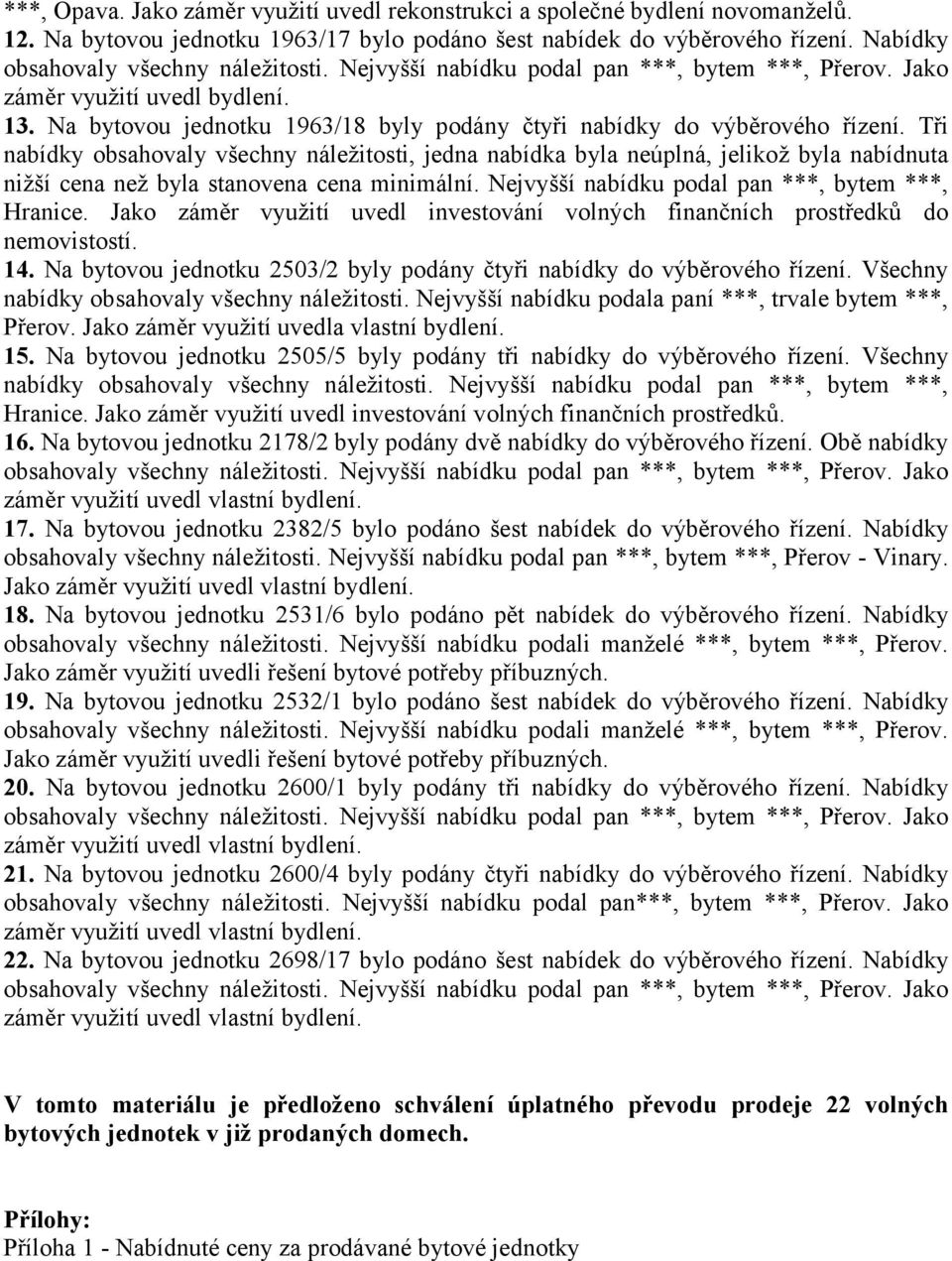 ***, Opava. Jako záměr využití uvedl rekonstrukci a společné bydlení novomanželů.
12. Na bytovou jednotku 1963/17 bylo podáno šest nabídek do výběrového řízení. Nabídky obsahovaly všechny náležitosti. Nejvyšší nabídku podal pan ***, bytem ***, Přerov. Jako záměr využití uvedl bydlení.
13. Na bytovou jednotku 1963/18 byly podány čtyři nabídky do výběrového řízení. Tři nabídky obsahovaly všechny náležitosti, jedna nabídka byla neúplná, jelikož byla nabídnuta nižší cena než byla stanovena cena minimální. Nejvyšší nabídku podal pan ***, bytem ***, Hranice. Jako záměr využití uvedl investování volných finančních prostředků do nemovistostí.
14. Na bytovou jednotku 2503/2 byly podány čtyři nabídky do výběrového řízení. Všechny nabídky obsahovaly všechny náležitosti. Nejvyšší nabídku podala paní ***, trvale bytem ***, Přerov. Jako záměr využití uvedla vlastní bydlení.
15. Na bytovou jednotku 2505/5 byly podány tři nabídky do výběrového řízení. Všechny nabídky obsahovaly všechny náležitosti. Nejvyšší nabídku podal pan ***, bytem ***, Hranice. Jako záměr využití uvedl investování volných finančních prostředků.
16. Na bytovou jednotku 2178/2 byly podány dvě nabídky do výběrového řízení. Obě nabídky obsahovaly všechny náležitosti. Nejvyšší nabídku podal pan ***, bytem ***, Přerov. Jako záměr využití uvedl vlastní bydlení.
17. Na bytovou jednotku 2382/5 bylo podáno šest nabídek do výběrového řízení. Nabídky obsahovaly všechny náležitosti. Nejvyšší nabídku podal pan ***, bytem ***, Přerov - Vinary. Jako záměr využití uvedl vlastní bydlení.
18. Na bytovou jednotku 2531/6 bylo podáno pět nabídek do výběrového řízení. Nabídky obsahovaly všechny náležitosti. Nejvyšší nabídku podali manželé ***, bytem ***, Přerov. Jako záměr využití uvedli řešení bytové potřeby příbuzných.
19. Na bytovou jednotku 2532/1 bylo podáno šest nabídek do výběrového řízení. Nabídky obsahovaly všechny náležitosti. Nejvyšší nabídku podali manželé ***, bytem ***, Přerov. Jako záměr využití uvedli řešení bytové potřeby příbuzných.
20. Na bytovou jednotku 2600/1 byly podány tři nabídky do výběrového řízení. Nabídky obsahovaly všechny náležitosti. Nejvyšší nabídku podal pan ***, bytem ***, Přerov. Jako záměr využití uvedl vlastní bydlení.
21. Na bytovou jednotku 2600/4 byly podány čtyři nabídky do výběrového řízení. Nabídky obsahovaly všechny náležitosti. Nejvyšší nabídku podal pan***, bytem ***, Přerov. Jako záměr využití uvedl vlastní bydlení.
22. Na bytovou jednotku 2698/17 bylo podáno šest nabídek do výběrového řízení. Nabídky obsahovaly všechny náležitosti. Nejvyšší nabídku podal pan ***, bytem ***, Přerov. Jako záměr využití uvedl vlastní bydlení.

V tomto materiálu je předloženo schválení úplatného převodu prodeje 22 volných bytových jednotek v již prodaných domech.

Přílohy:
Příloha 1 - Nabídnuté ceny za prodávané bytové jednotky